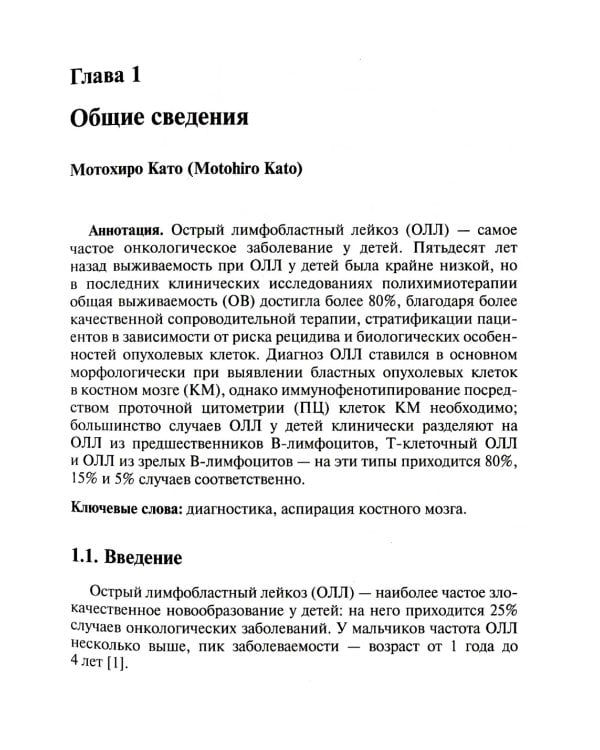 Глава 1

Общие сведения

Мотохиро Като (Motohiro Kato)

Аннотация. Острый лимфобластный лейкоз (ОЛЛ) — самое частое онкологическое заболевание у детей. Пятьдесят лет назад выживаемость при ОЛЛ у детей была крайне низкой, но в последних клинических исследованиях полихимиотерапии общая выживаемость (ОВ) достигла более 80%, благодаря более качественной сопроводительной терапии, стратификации пациентов в зависимости от риска рецидива и биологических особенностей опухолевых клеток. Диагноз ОЛЛ ставился в основном морфологически при выявлении бластных опухолевых клеток в костном мозге (КМ), однако иммунофенотипирование посредством проточной цитометрии (ПЦ) клеток КМ необходимо; большинство случаев ОЛЛ у детей клинически разделяют на ОЛЛ из предшественников В-лимфоцитов, Т-клеточный ОЛЛ и ОЛЛ из зрелых В-лимфоцитов — на эти типы приходится 80%, 15% и 5% случаев соответственно.

Ключевые слова: диагностика, аспирация костного мозга.

1.1. Введение

Острый лимфобластный лейкоз (ОЛЛ) — наиболее частое злокачественное новообразование у детей: на него приходится 25% случаев онкологических заболеваний. У мальчиков частота ОЛЛ несколько выше, пик заболеваемости — возраст от 1 года до 4 лет [1].